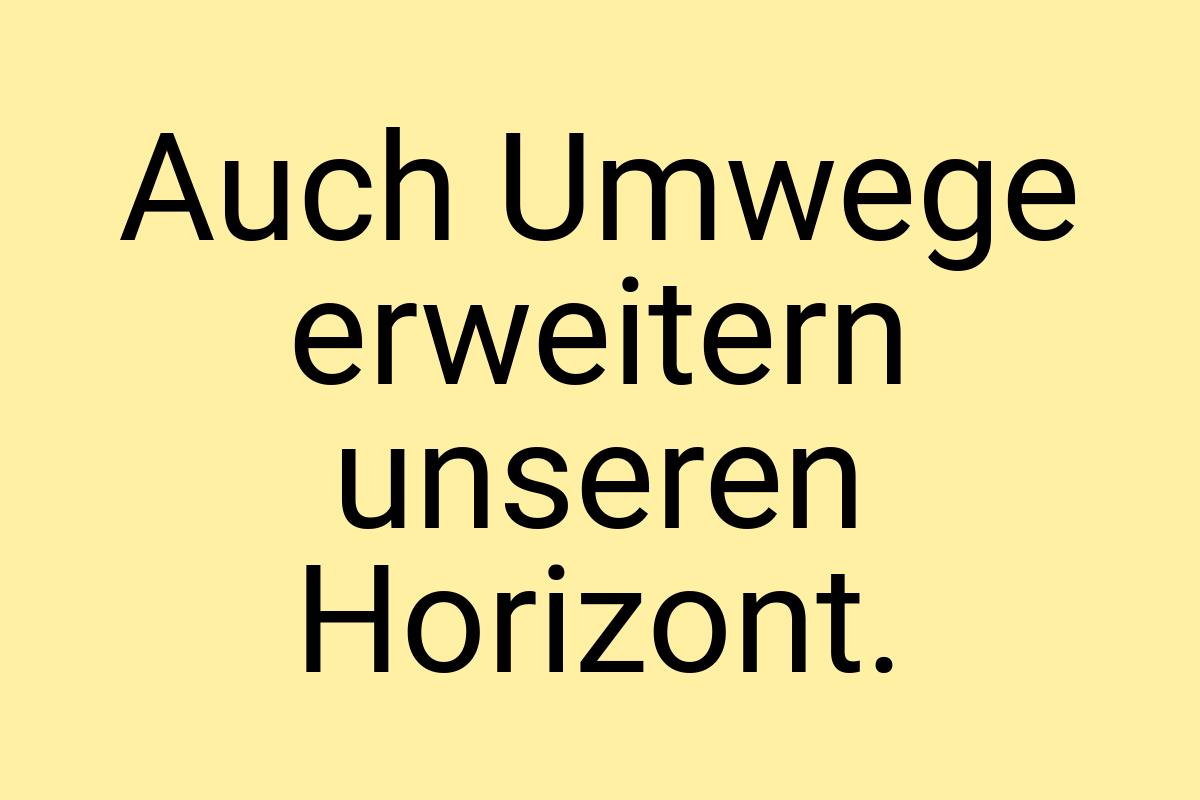 Auch Umwege erweitern unseren Horizont.